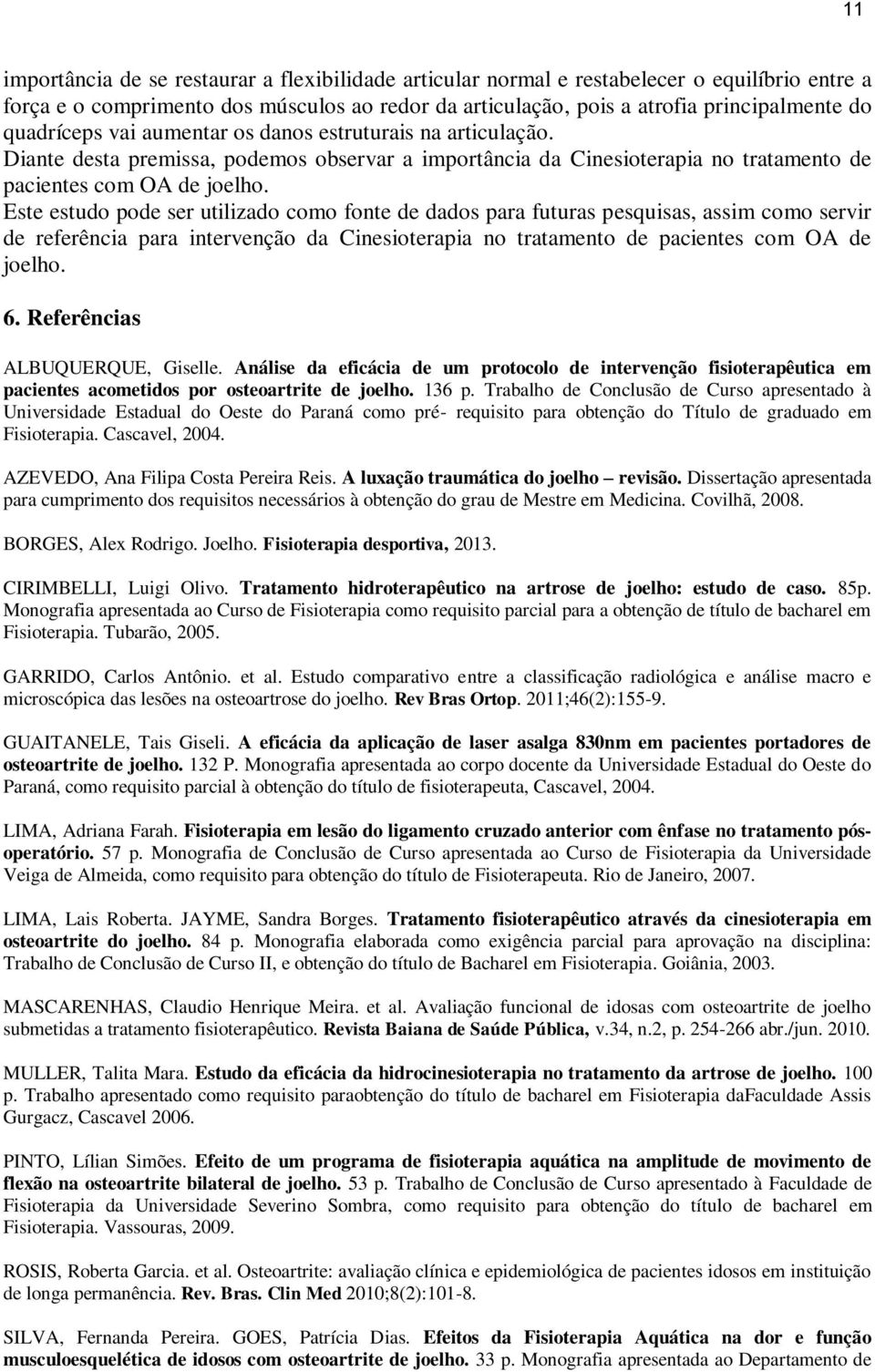 11

importância de se restaurar a flexibilidade articular normal e restabelecer o equilíbrio entre a força e o comprimento dos músculos ao redor da articulação, pois a atrofia principalmente do quadríceps vai aumentar os danos estruturais na articulação.
Diante desta premissa, podemos observar a importância da Cinesioterapia no tratamento de pacientes com OA de joelho.
Este estudo pode ser utilizado como fonte de dados para futuras pesquisas, assim como servir de referência para intervenção da Cinesioterapia no tratamento de pacientes com OA de joelho.

6. Referências

ALBUQUERQUE, Giselle. Análise da eficácia de um protocolo de intervenção fisioterapêutica em pacientes acometidos por osteoartrite de joelho. 136 p. Trabalho de Conclusão de Curso apresentado à Universidade Estadual do Oeste do Paraná como pré- requisito para obtenção do Título de graduado em Fisioterapia. Cascavel, 2004.

AZEVEDO, Ana Filipa Costa Pereira Reis. A luxação traumática do joelho – revisão. Dissertação apresentada para cumprimento dos requisitos necessários à obtenção do grau de Mestre em Medicina. Covilhã, 2008.

BORGES, Alex Rodrigo. Joelho. Fisioterapia desportiva, 2013.

CIRIMBELLI, Luigi Olivo. Tratamento hidroterapêutico na artrose de joelho: estudo de caso. 85p. Monografia apresentada ao Curso de Fisioterapia como requisito parcial para a obtenção de título de bacharel em Fisioterapia. Tubarão, 2005.

GARRIDO, Carlos Antônio. et al. Estudo comparativo entre a classificação radiológica e análise macro e microscópica das lesões na osteoartrose do joelho. Rev Bras Ortop. 2011;46(2):155-9.

GUAITANELE, Tais Giseli. A eficácia da aplicação de laser asalga 830nm em pacientes portadores de osteoartrite de joelho. 132 P. Monografia apresentada ao corpo docente da Universidade Estadual do Oeste do Paraná, como requisito parcial à obtenção do título de fisioterapeuta, Cascavel, 2004.

LIMA, Adriana Farah. Fisioterapia em lesão do ligamento cruzado anterior com ênfase no tratamento pós-operatório. 57 p. Monografia de Conclusão de Curso apresentada ao Curso de Fisioterapia da Universidade Veiga de Almeida, como requisito para obtenção do título de Fisioterapeuta. Rio de Janeiro, 2007.

LIMA, Lais Roberta. JAYME, Sandra Borges. Tratamento fisioterapêutico através da cinesioterapia em osteoartrite do joelho. 84 p. Monografia elaborada como exigência parcial para aprovação na disciplina: Trabalho de Conclusão de Curso II, e obtenção do título de Bacharel em Fisioterapia. Goiânia, 2003.

MASCARENHAS, Claudio Henrique Meira. et al. Avaliação funcional de idosas com osteoartrite de joelho submetidas a tratamento fisioterapêutico. Revista Baiana de Saúde Pública, v.34, n.2, p. 254-266 abr./jun. 2010.

MULLER, Talita Mara. Estudo da eficácia da hidrocinesioterapia no tratamento da artrose de joelho. 100 p. Trabalho apresentado como requisito paraobtenção do título de bacharel em Fisioterapia daFaculdade Assis Gurgacz, Cascavel 2006.

PINTO, Lílian Simões. Efeito de um programa de fisioterapia aquática na amplitude de movimento de flexão na osteoartrite bilateral de joelho. 53 p. Trabalho de Conclusão de Curso apresentado à Faculdade de Fisioterapia da Universidade Severino Sombra, como requisito para obtenção do título de bacharel em Fisioterapia. Vassouras, 2009.

ROSIS, Roberta Garcia. et al. Osteoartrite: avaliação clínica e epidemiológica de pacientes idosos em instituição de longa permanência. Rev. Bras. Clin Med 2010;8(2):101-8.

SILVA, Fernanda Pereira. GOES, Patrícia Dias. Efeitos da Fisioterapia Aquática na dor e função musculoesquelética de idosos com osteoartrite de joelho. 33 p. Monografia apresentada ao Departamento de